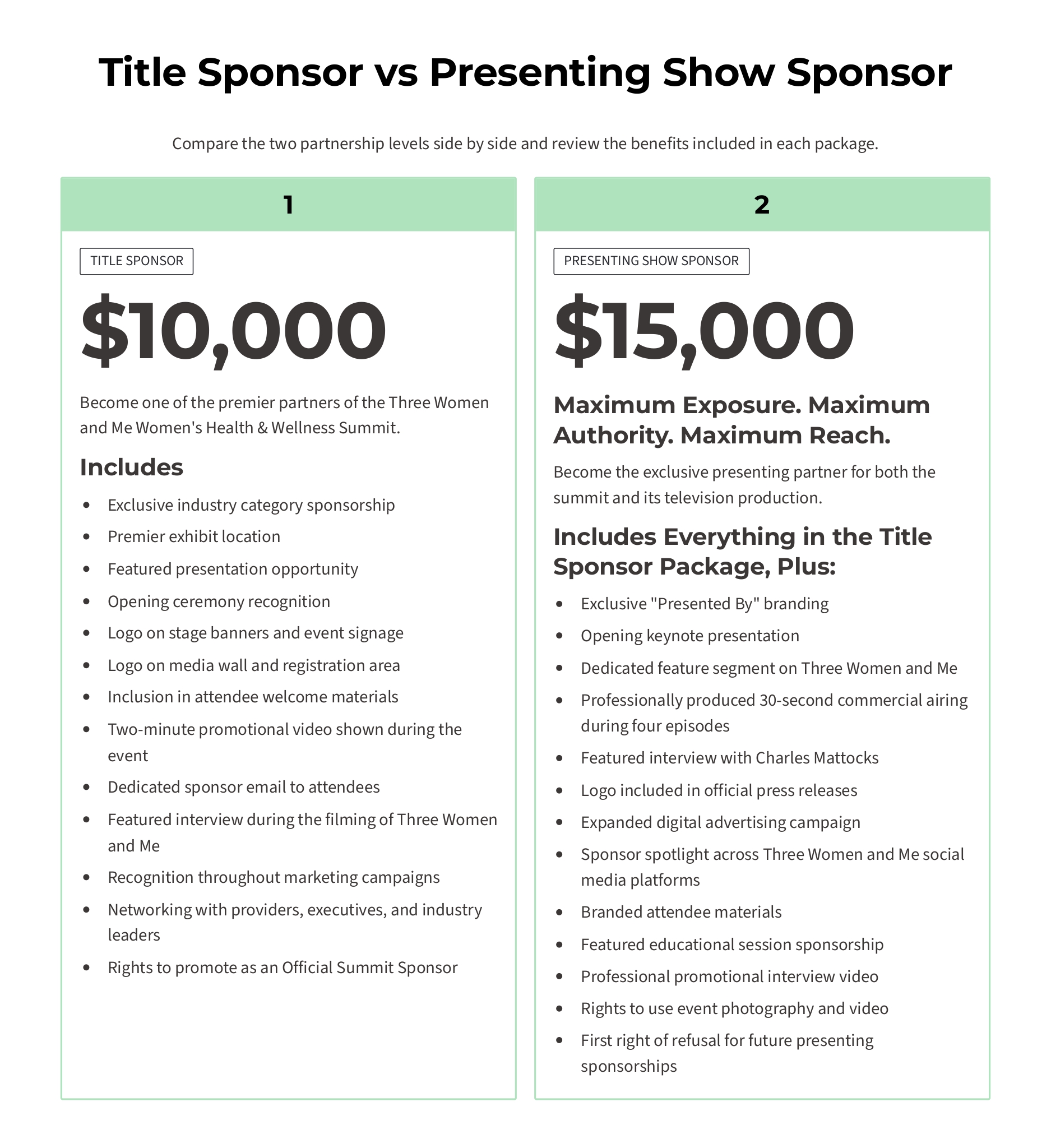 Title Sponsor vs Presenting Show Sponsor

Compare the two partnership levels side by side and review the benefits included in each package.

1

TITLE SPONSOR

$10,000

Become one of the premier partners of the Three Women and Me Women's Health & Wellness Summit.

Includes

- Exclusive industry category sponsorship
- Premier exhibit location
- Featured presentation opportunity
- Opening ceremony recognition
- Logo on stage banners and event signage
- Logo on media wall and registration area
- Inclusion in attendee welcome materials
- Two-minute promotional video shown during the event
- Dedicated sponsor email to attendees
- Featured interview during the filming of Three Women and Me
- Recognition throughout marketing campaigns
- Networking with providers, executives, and industry leaders
- Rights to promote as an Official Summit Sponsor

2

PRESENTING SHOW SPONSOR

$15,000

Maximum Exposure. Maximum Authority. Maximum Reach.

Become the exclusive presenting partner for both the summit and its television production.

Includes Everything in the Title Sponsor Package, Plus:

- Exclusive "Presented By" branding
- Opening keynote presentation
- Dedicated feature segment on Three Women and Me
- Professionally produced 30-second commercial airing during four episodes
- Featured interview with Charles Mattocks
- Logo included in official press releases
- Expanded digital advertising campaign
- Sponsor spotlight across Three Women and Me social media platforms
- Branded attendee materials
- Featured educational session sponsorship
- Professional promotional interview video
- Rights to use event photography and video
- First right of refusal for future presenting sponsorships